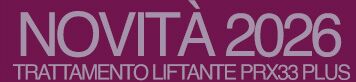 NOVITÀ 2026
TRATTAMENTO LIFTANTE PRX33 PLUS